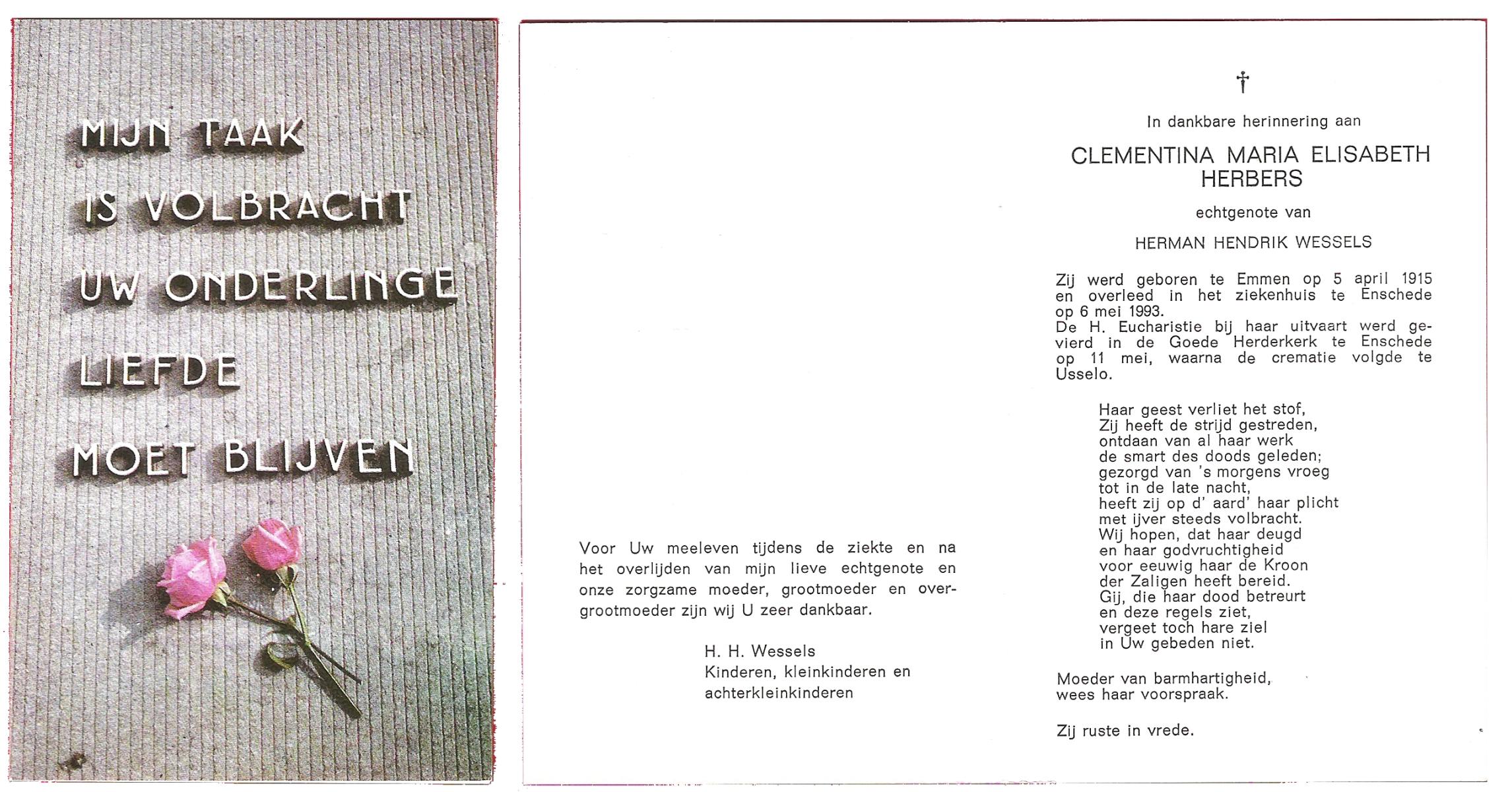 MIJN TAAK IS VOLBRACHT UW ONDERLINGE LIEFDE MOET BLIJVEN

Voor Uw meeleven tijdens de ziekte en na het overlijden van mijn lieve echtgenote en onze zorgzame moeder, grootmoeder en overgrootmoeder zijn wij U zeer dankbaar.

H. H. Wessels
Kinderen, kleinkinderen en achterkleinkinderen

†

In dankbare herinnering aan

CLEMENTINA MARIA ELISABETH HERBERS

echtgenote van

HERMAN HENDRIK WESSELS

Zij werd geboren te Emmen op 5 april 1915 en overleed in het ziekenhuis te Enschede op 6 mei 1993.
De H. Eucharistie bij haar uitvaart werd gevierd in de Goede Herderkerk te Enschede op 11 mei, waarna de crematie volgde te Usselo.

Haar geest verliet het stof,
Zij heeft de strijd gestreden,
ontdaan van al haar werk
de smart des doods geleden;
gezorgd van 's morgens vroeg
tot in de late nacht,
heeft zij op d' aard' haar plicht
met ijver steeds volbracht.
Wij hopen, dat haar deugd
en haar godvruchtigheid
voor eeuwig haar de Kroon
der Zaligen heeft bereid.
Gij, die haar dood betreurt
en deze regels ziet,
vergeet toch hare ziel
in Uw gebeden niet.

Moeder van barmhartigheid,
wees haar voorspraak.

Zij ruste in vrede.